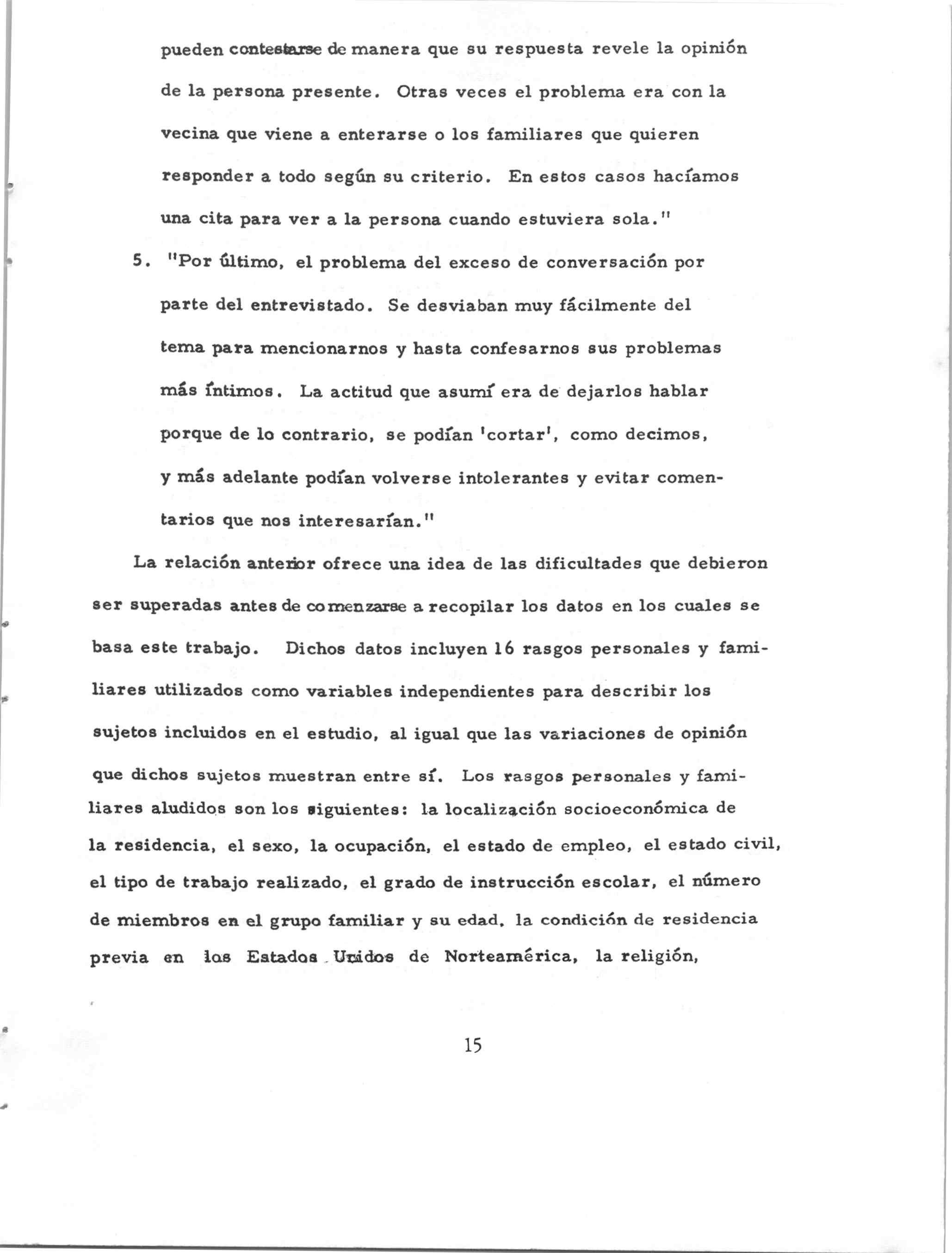 pueden contestarse de manera que su respuesta revele la opinión de la persona presente. Otras veces el problema era con la vecina que viene a enterarse o los familiares que quieren responder a todo según su criterio. En estos casos hacíamos una cita para ver a la persona cuando estuviera sola."

5. "Por último, el problema del exceso de conversación por parte del entrevistado. Se desviaban muy fácilmente del tema para mencionarnos y hasta confesarnos sus problemas más íntimos. La actitud que asumí era de dejarlos hablar porque de lo contrario, se podían 'cortar', como decimos, y más adelante podían volverse intolerantes y evitar comentarios que nos interesarían."

La relación anterior ofrece una idea de las dificultades que debieron ser superadas antes de comenzarse a recopilar los datos en los cuales se basa este trabajo. Dichos datos incluyen 16 rasgos personales y familiares utilizados como variables independientes para describir los sujetos incluidos en el estudio, al igual que las variaciones de opinión que dichos sujetos muestran entre sí. Los rasgos personales y familiares aludidos son los siguientes: la localización socioeconómica de la residencia, el sexo, la ocupación, el estado de empleo, el estado civil, el tipo de trabajo realizado, el grado de instrucción escolar, el número de miembros en el grupo familiar y su edad, la condición de residencia previa en los Estados Unidos de Norteamérica, la religión,

15